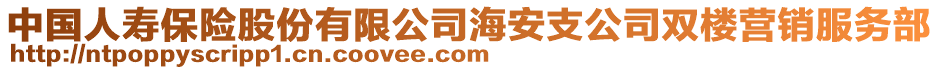 中国人寿保险股份有限公司海安支公司双楼营销服务部
http://ntpoppyscripp1.cn.coovee.com